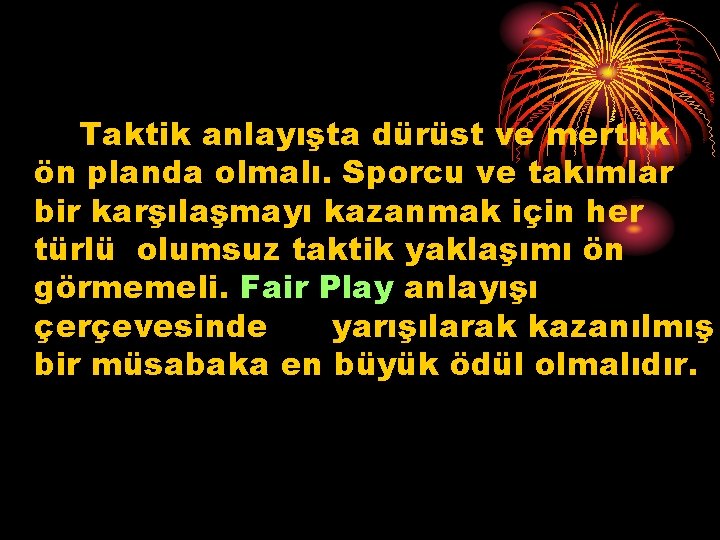 Taktik anlayışta dürüst ve mertlik ön planda olmalı. Sporcu ve takımlar bir karşılaşmayı kazanmak için her türlü olumsuz taktik yaklaşımı ön görmemeli. Fair Play anlayışı çerçevesinde yarışılarak kazanılmış bir müsabaka en büyük ödül olmalıdır.